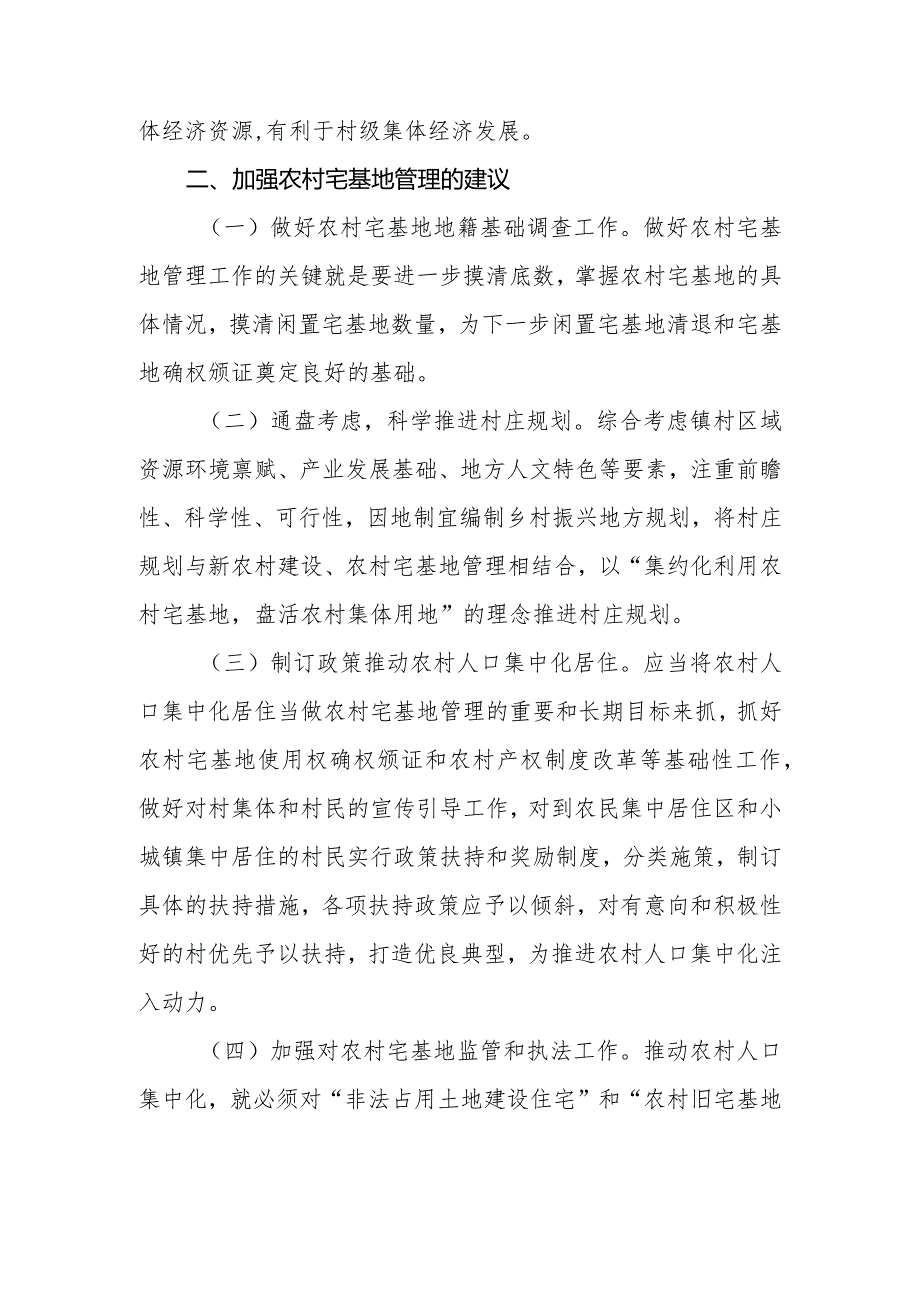 体经济资源,有利于村级集体经济发展。

二、加强农村宅基地管理的建议

（一）做好农村宅基地地籍基础调查工作。做好农村宅基地管理工作的关键就是要进一步摸清底数，掌握农村宅基地的具体情况，摸清闲置宅基地数量，为下一步闲置宅基地清退和宅基地确权颁证奠定良好的基础。

（二）通盘考虑，科学推进村庄规划。综合考虑镇村区域资源环境禀赋、产业发展基础、地方人文特色等要素，注重前瞻性、科学性、可行性，因地制宜编制乡村振兴地方规划，将村庄规划与新农村建设、农村宅基地管理相结合，以“集约化利用农村宅基地，盘活农村集体用地”的理念推进村庄规划。

（三）制订政策推动农村人口集中化居住。应当将农村人口集中化居住当做农村宅基地管理的重要和长期目标来抓，抓好农村宅基地使用权确权颁证和农村产权制度改革等基础性工作，做好对村集体和村民的宣传引导工作，对到农民集中居住区和小城镇集中居住的村民实行政策扶持和奖励制度，分类施策，制订具体的扶持措施，各项扶持政策应予以倾斜，对有意向和积极性好的村优先予以扶持，打造优良典型，为推进农村人口集中化注入动力。

（四）加强对农村宅基地监管和执法工作。推动农村人口集中化，就必须对“非法占用土地建设住宅”和“农村旧宅基地